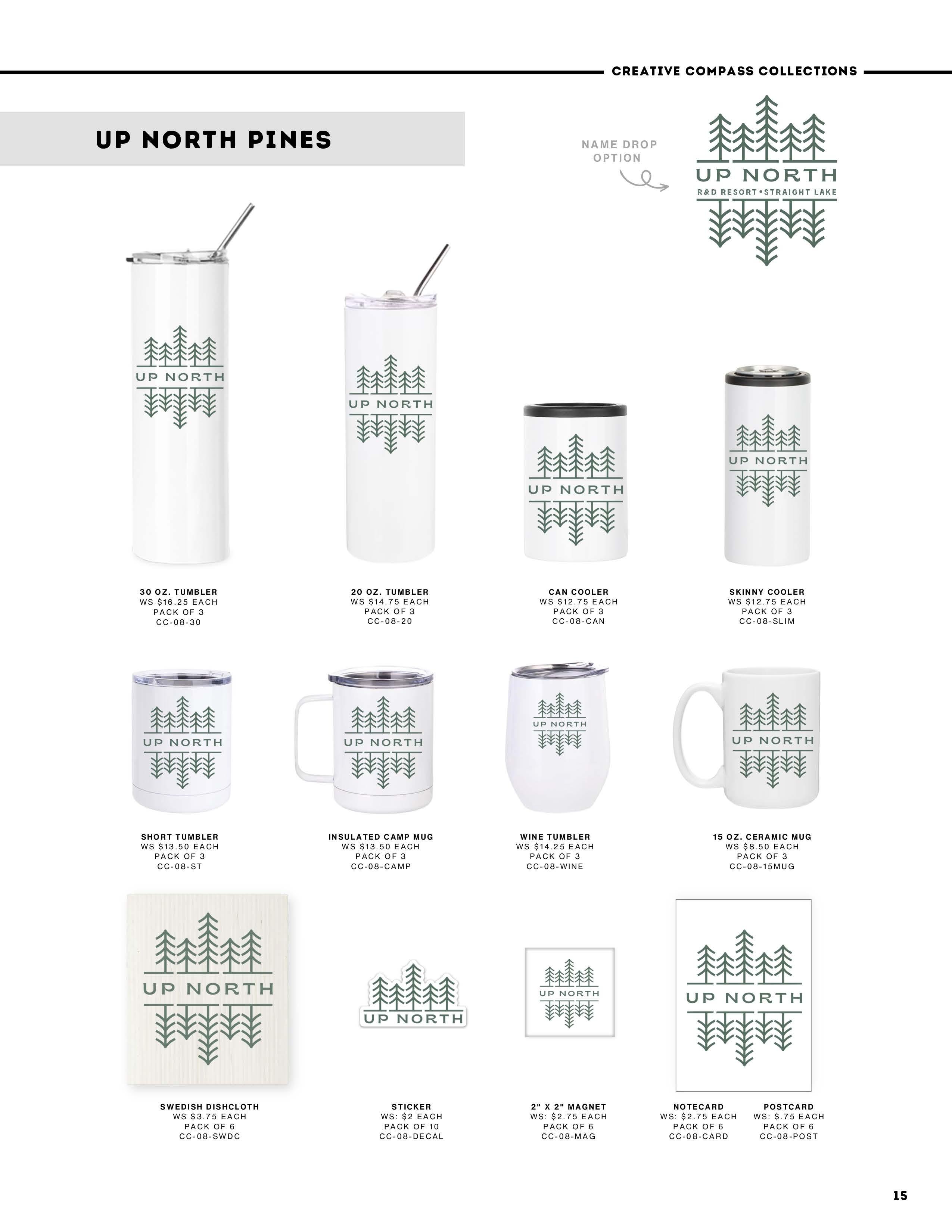 CREATIVE COMPASS COLLECTIONS

UP NORTH PINES

NAME DROP OPTION

UP NORTH
R&D RESORT • STRAIGHT LAKE

UP NORTH

UP NORTH

UP NORTH

UP NORTH

30 OZ. TUMBLER
WS $16.25 EACH
PACK OF 3
CC-08-30

20 OZ. TUMBLER
WS $14.75 EACH
PACK OF 3
CC-08-20

CAN COOLER
WS $12.75 EACH
PACK OF 3
CC-08-CAN

SKINNY COOLER
WS $12.75 EACH
PACK OF 3
CC-08-SLIM

UP NORTH

UP NORTH

UP NORTH

UP NORTH

SHORT TUMBLER
WS $13.50 EACH
PACK OF 3
CC-08-ST

INSULATED CAMP MUG
WS $13.50 EACH
PACK OF 3
CC-08-CAMP

WINE TUMBLER
WS $14.25 EACH
PACK OF 3
CC-08-WINE

15 OZ. CERAMIC MUG
WS $8.50 EACH
PACK OF 3
CC-08-15MUG

UP NORTH

UP NORTH

UP NORTH

UP NORTH

SWEDISH DISHCLOTH
WS $3.75 EACH
PACK OF 6
CC-08-SWDC

STICKER
WS: $2 EACH
PACK OF 10
CC-08-DECAL

2" X 2" MAGNET
WS: $2.75 EACH
PACK OF 6
CC-08-MAG

NOTECARD
WS: $2.75 EACH
PACK OF 6
CC-08-CARD

POSTCARD
WS: $.75 EACH
PACK OF 6
CC-08-POST

15